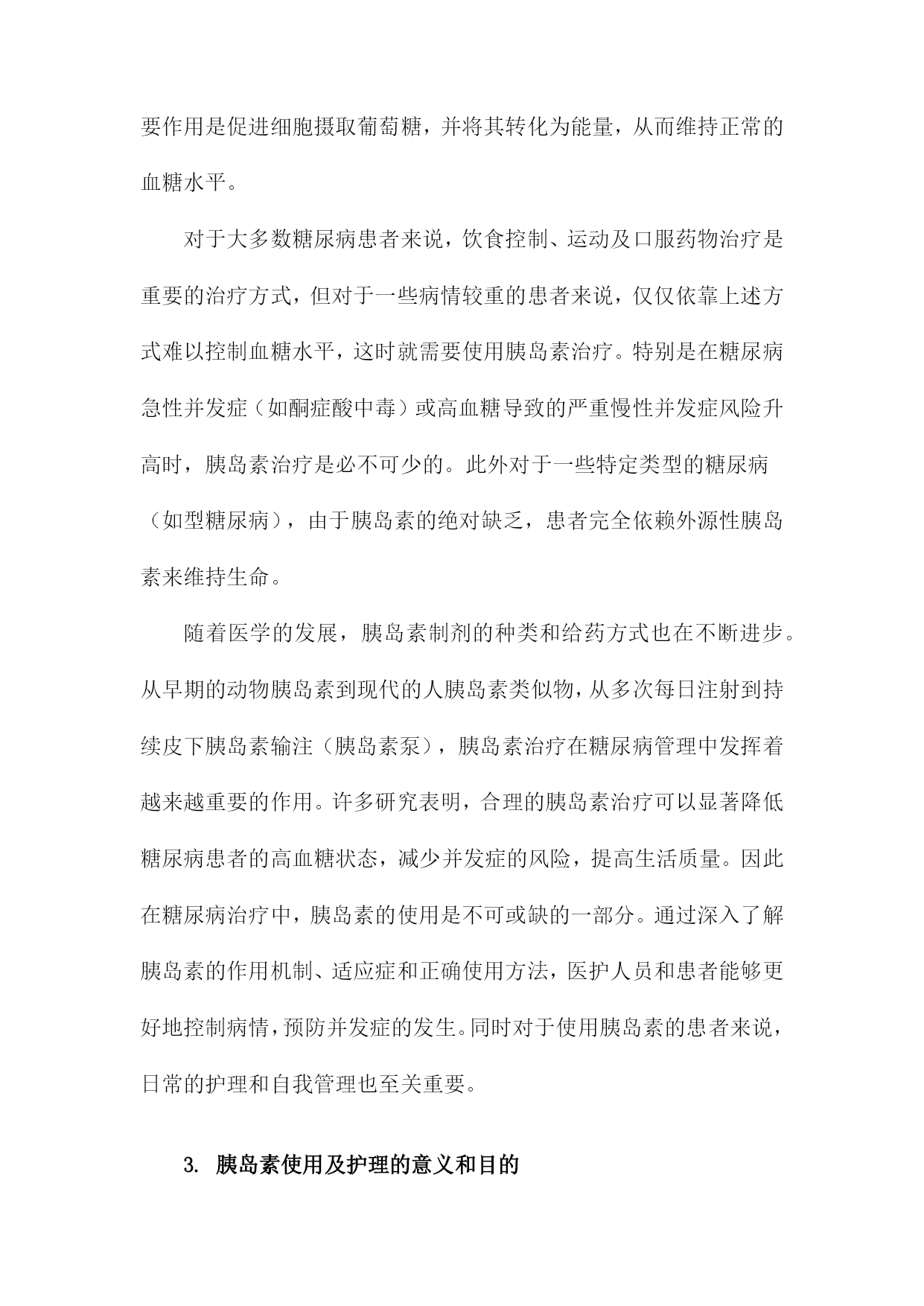 要作用是促进细胞摄取葡萄糖，并将其转化为能量，从而维持正常的血糖水平。

对于大多数糖尿病患者来说，饮食控制、运动及口服药物治疗是重要的治疗方式，但对于一些病情较重的患者来说，仅仅依靠上述方式难以控制血糖水平，这时就需要使用胰岛素治疗。特别是在糖尿病急性并发症（如酮症酸中毒）或高血糖导致的严重慢性并发症风险升高时，胰岛素治疗是必不可少的。此外对于一些特定类型的糖尿病（如型糖尿病），由于胰岛素的绝对缺乏，患者完全依赖外源性胰岛素来维持生命。

随着医学的发展，胰岛素制剂的种类和给药方式也在不断进步。从早期的动物胰岛素到现代的人胰岛素类似物，从多次每日注射到持续皮下胰岛素输注（胰岛素泵），胰岛素治疗在糖尿病管理中发挥着越来越重要的作用。许多研究表明，合理的胰岛素治疗可以显著降低糖尿病患者的高血糖状态，减少并发症的风险，提高生活质量。因此在糖尿病治疗中，胰岛素的使用是不可或缺的一部分。通过深入了解胰岛素的作用机制、适应症和正确使用方法，医护人员和患者能够更好地控制病情，预防并发症的发生。同时对于使用胰岛素的患者来说，日常的护理和自我管理也至关重要。

3. 胰岛素使用及护理的意义和目的